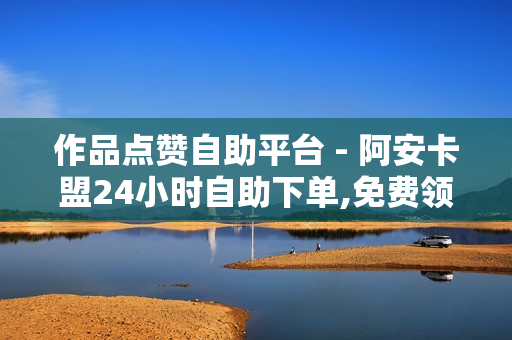 作品点赞自助平台 - 阿安卡盟24小时自助下单,免费领